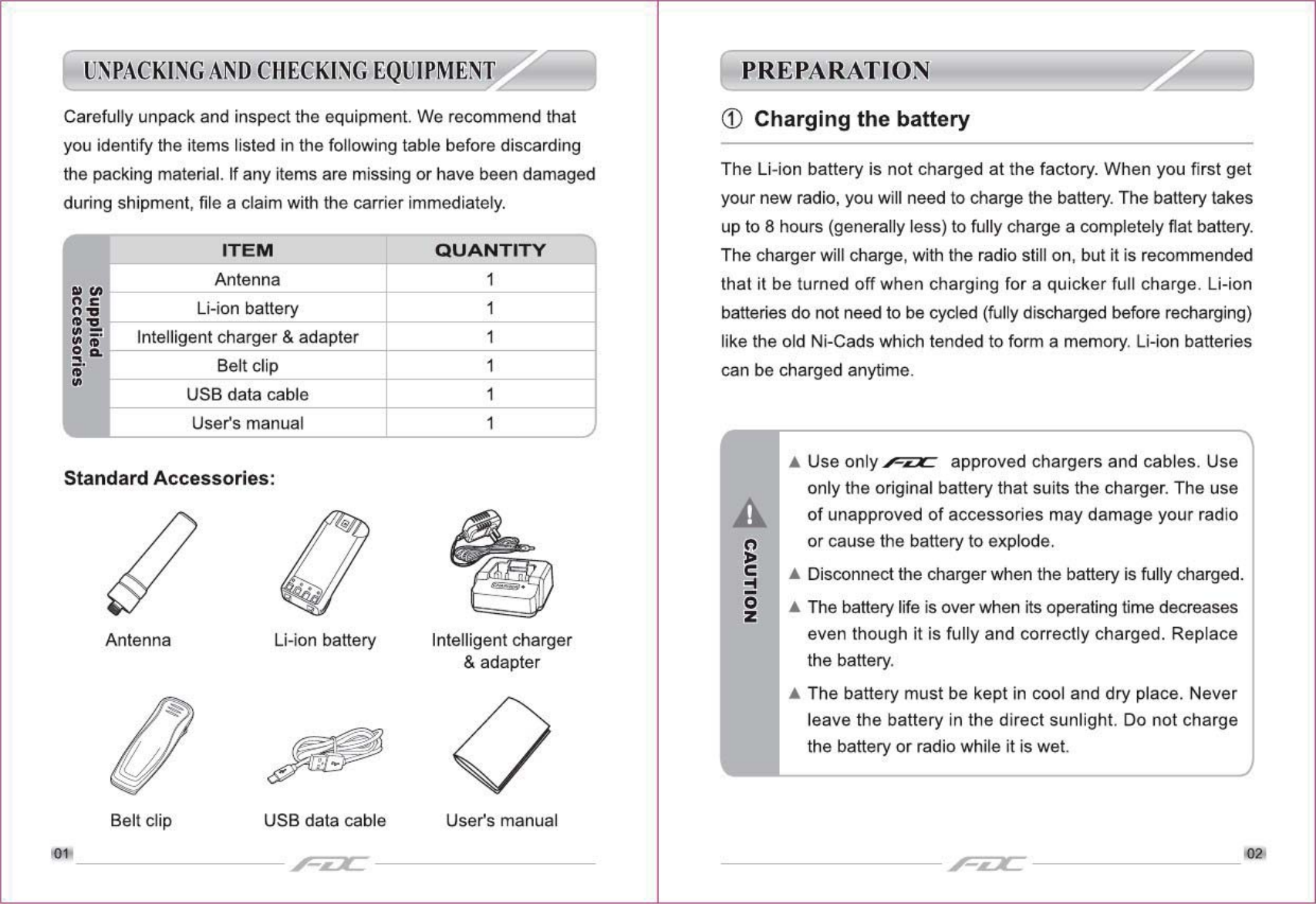 UNPACKING AND CHECKING EQUIPMENT

Carefully unpack and inspect the equipment. We recommend that you identify the items listed in the following table before discarding the packing material. If any items are missing or have been damaged during shipment, file a claim with the carrier immediately.

Supplied accessories

| ITEM | QUANTITY |
|---|---|
| Antenna | 1 |
| Li-ion battery | 1 |
| Intelligent charger & adapter | 1 |
| Belt clip | 1 |
| USB data cable | 1 |
| User's manual | 1 |

Standard Accessories:

Antenna

Li-ion battery

Intelligent charger & adapter

Belt clip

USB data cable

User's manual

01

FDC

PREPARATION

① Charging the battery

The Li-ion battery is not charged at the factory. When you first get your new radio, you will need to charge the battery. The battery takes up to 8 hours (generally less) to fully charge a completely flat battery. The charger will charge, with the radio still on, but it is recommended that it be turned off when charging for a quicker full charge. Li-ion batteries do not need to be cycled (fully discharged before recharging) like the old Ni-Cads which tended to form a memory. Li-ion batteries can be charged anytime.

CAUTION

▲ Use only FDC approved chargers and cables. Use only the original battery that suits the charger. The use of unapproved of accessories may damage your radio or cause the battery to explode.

▲ Disconnect the charger when the battery is fully charged.

▲ The battery life is over when its operating time decreases even though it is fully and correctly charged. Replace the battery.

▲ The battery must be kept in cool and dry place. Never leave the battery in the direct sunlight. Do not charge the battery or radio while it is wet.

FDC

02